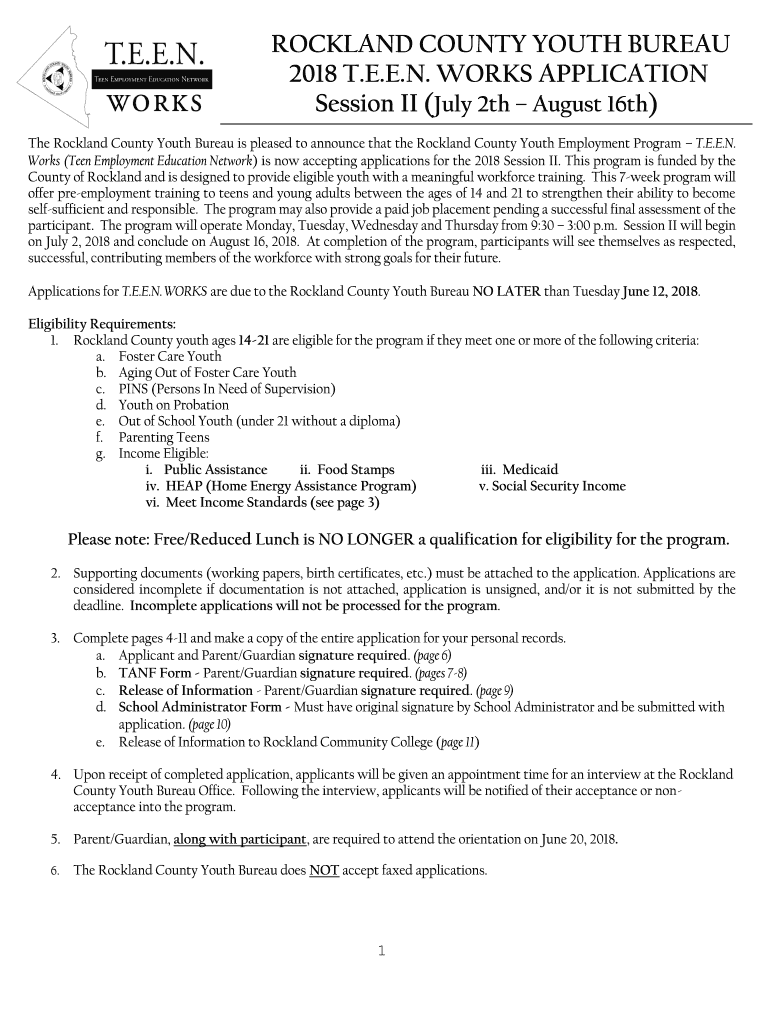 T.E.E.N.
Teen Employment Education Network
WORKS

ROCKLAND COUNTY YOUTH BUREAU
2018 T.E.E.N. WORKS APPLICATION
Session II (July 2th – August 16th)

The Rockland County Youth Bureau is pleased to announce that the Rockland County Youth Employment Program – T.E.E.N. Works (Teen Employment Education Network) is now accepting applications for the 2018 Session II. This program is funded by the County of Rockland and is designed to provide eligible youth with a meaningful workforce training. This 7-week program will offer pre-employment training to teens and young adults between the ages of 14 and 21 to strengthen their ability to become self-sufficient and responsible. The program may also provide a paid job placement pending a successful final assessment of the participant. The program will operate Monday, Tuesday, Wednesday and Thursday from 9:30 – 3:00 p.m. Session II will begin on July 2, 2018 and conclude on August 16, 2018. At completion of the program, participants will see themselves as respected, successful, contributing members of the workforce with strong goals for their future.

Applications for T.E.E.N. WORKS are due to the Rockland County Youth Bureau NO LATER than Tuesday June 12, 2018.

Eligibility Requirements:
1. Rockland County youth ages 14-21 are eligible for the program if they meet one or more of the following criteria:
a. Foster Care Youth
b. Aging Out of Foster Care Youth
c. PINS (Persons In Need of Supervision)
d. Youth on Probation
e. Out of School Youth (under 21 without a diploma)
f. Parenting Teens
g. Income Eligible:
i. Public Assistance ii. Food Stamps iii. Medicaid
iv. HEAP (Home Energy Assistance Program) v. Social Security Income
vi. Meet Income Standards (see page 3)

Please note: Free/Reduced Lunch is NO LONGER a qualification for eligibility for the program.

2. Supporting documents (working papers, birth certificates, etc.) must be attached to the application. Applications are considered incomplete if documentation is not attached, application is unsigned, and/or it is not submitted by the deadline. Incomplete applications will not be processed for the program.

3. Complete pages 4-11 and make a copy of the entire application for your personal records.
a. Applicant and Parent/Guardian signature required. (page 6)
b. TANF Form - Parent/Guardian signature required. (pages 7-8)
c. Release of Information - Parent/Guardian signature required. (page 9)
d. School Administrator Form - Must have original signature by School Administrator and be submitted with application. (page 10)
e. Release of Information to Rockland Community College (page 11)

4. Upon receipt of completed application, applicants will be given an appointment time for an interview at the Rockland County Youth Bureau Office. Following the interview, applicants will be notified of their acceptance or non-acceptance into the program.

5. Parent/Guardian, along with participant, are required to attend the orientation on June 20, 2018.

6. The Rockland County Youth Bureau does NOT accept faxed applications.

1